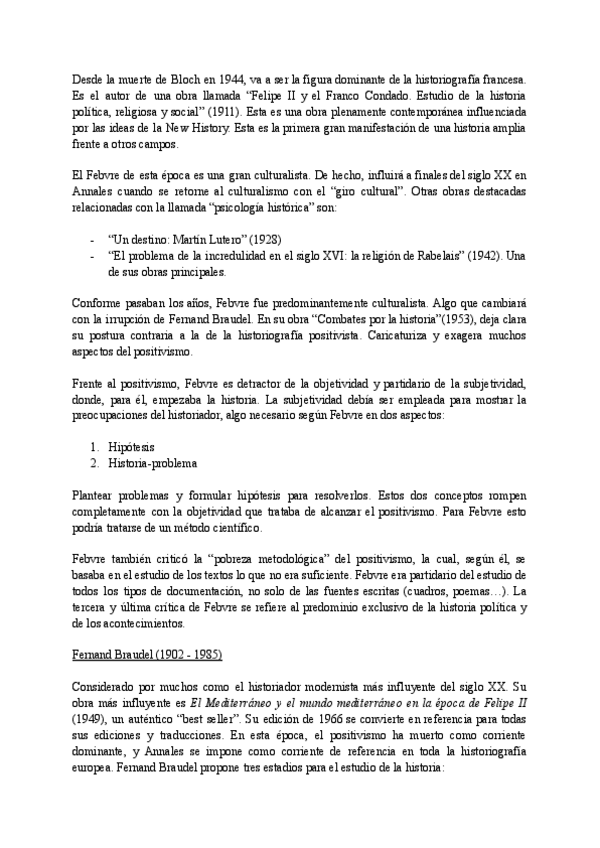 Desde la muerte de Bloch en 1944, va a ser la figura dominante de la historiografía francesa. Es el autor de una obra llamada "Felipe II y el Franco Condado. Estudio de la historia política, religiosa y social" (1911). Esta es una obra plenamente contemporánea influenciada por las ideas de la New History. Esta es la primera gran manifestación de una historia amplia frente a otros campos.

El Febvre de esta época es una gran culturalista. De hecho, influirá a finales del siglo XX en Annales cuando se retome al culturalismo con el "giro cultural". Otras obras destacadas relacionadas con la llamada "psicología histórica" son:

- "Un destino: Martín Lutero" (1928)
- "El problema de la incredulidad en el siglo XVI: la religión de Rabelais" (1942). Una de sus obras principales.

Conforme pasaban los años, Febvre fue predominantemente culturalista. Algo que cambiará con la irrupción de Fernand Braudel. En su obra "Combates por la historia"(1953), deja clara su postura contraria a la de la historiografía positivista. Caricaturiza y exagera muchos aspectos del positivismo.

Frente al positivismo, Febvre es detractor de la objetividad y partidario de la subjetividad, donde, para él, empezaba la historia. La subjetividad debía ser empleada para mostrar la preocupaciones del historiador, algo necesario según Febvre en dos aspectos:

1. Hipótesis
2. Historia-problema

Plantear problemas y formular hipótesis para resolverlos. Estos dos conceptos rompen completamente con la objetividad que trataba de alcanzar el positivismo. Para Febvre esto podría tratarse de un método científico.

Febvre también criticó la "pobreza metodológica" del positivismo, la cual, según él, se basaba en el estudio de los textos lo que no era suficiente. Febvre era partidario del estudio de todos los tipos de documentación, no solo de las fuentes escritas (cuadros, poemas…). La tercera y última crítica de Febvre se refiere al predominio exclusivo de la historia política y de los acontecimientos.

Fernand Braudel (1902 - 1985)

Considerado por muchos como el historiador modernista más influyente del siglo XX. Su obra más influyente es El Mediterráneo y el mundo mediterráneo en la época de Felipe II (1949), un auténtico "best seller". Su edición de 1966 se convierte en referencia para todas sus ediciones y traducciones. En esta época, el positivismo ha muerto como corriente dominante, y Annales se impone como corriente de referencia en toda la historiografía europea. Fernand Braudel propone tres estadios para el estudio de la historia: